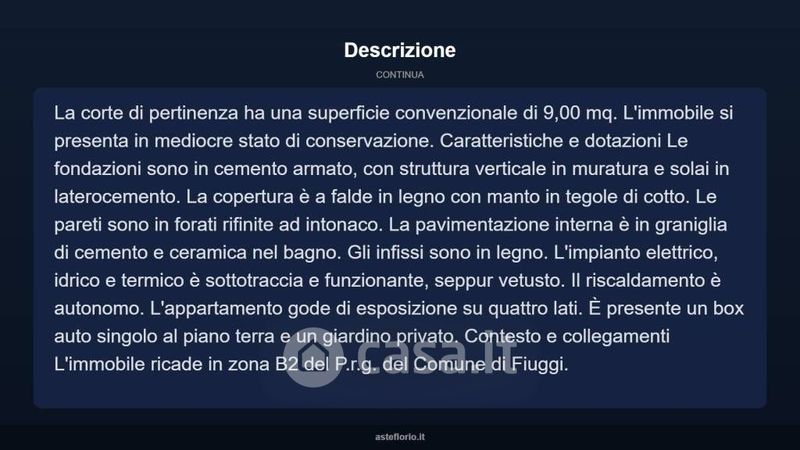 Descrizione

CONTINUA

La corte di pertinenza ha una superficie convenzionale di 9,00 mq. L'immobile si presenta in mediocre stato di conservazione. Caratteristiche e dotazioni Le fondazioni sono in cemento armato, con struttura verticale in muratura e solai in laterocemento. La copertura è a falde in legno con manto in tegole di cotto. Le pareti sono in forati rifinite ad intonaco. La pavimentazione interna è in graniglia di cemento e ceramica nel bagno. Gli infissi sono in legno. L'impianto elettrico, idrico e termico è sottotraccia e funzionante, seppur vetusto. Il riscaldamento è autonomo. L'appartamento gode di esposizione su quattro lati. È presente un box auto singolo al piano terra e un giardino privato. Contesto e collegamenti L'immobile ricade in zona B2 del P.r.g. del Comune di Fiuggi.

casa.it

asteflorio.it